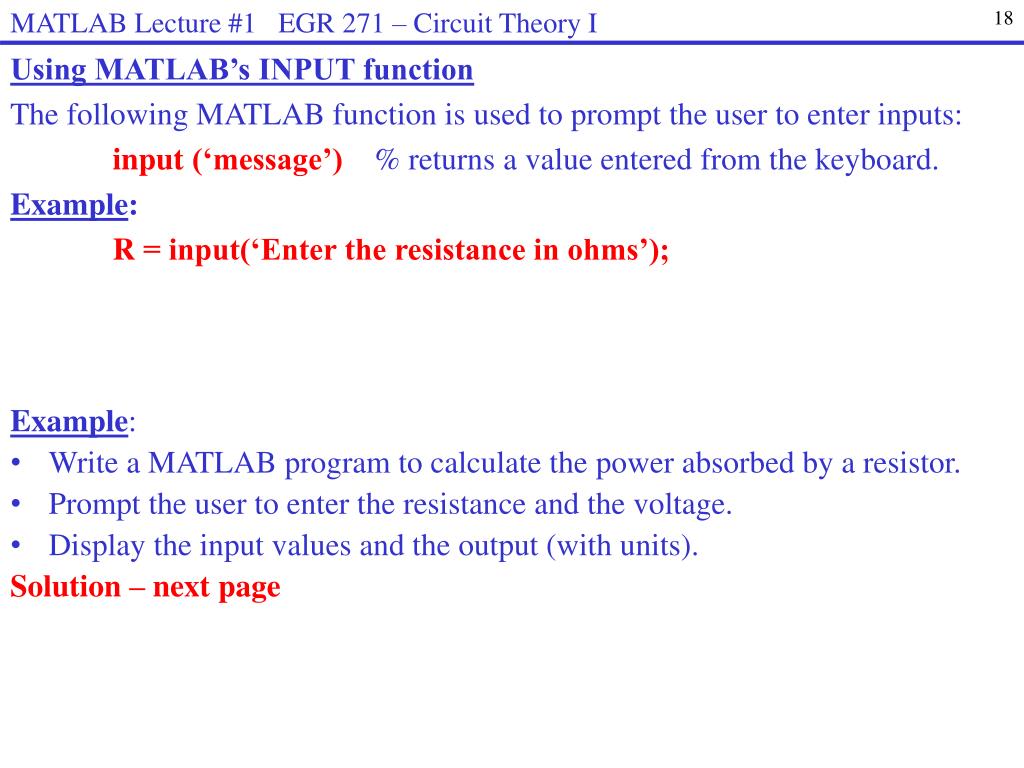 MATLAB Lecture #1 EGR 271 – Circuit Theory I

18

Using MATLAB's INPUT function

The following MATLAB function is used to prompt the user to enter inputs:

input ('message') % returns a value entered from the keyboard.

Example:

R = input('Enter the resistance in ohms');

Example:

• Write a MATLAB program to calculate the power absorbed by a resistor.
• Prompt the user to enter the resistance and the voltage.
• Display the input values and the output (with units).

Solution – next page